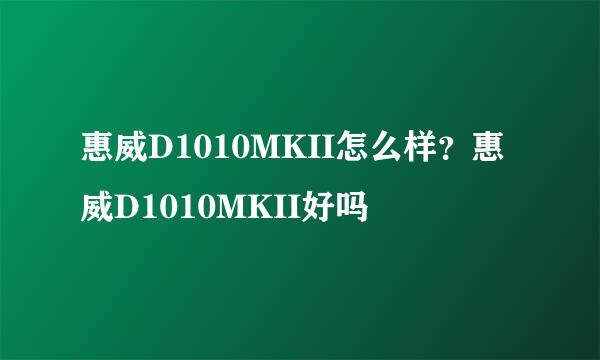 惠威D1010MKII怎么样？惠威D1010MKII好吗